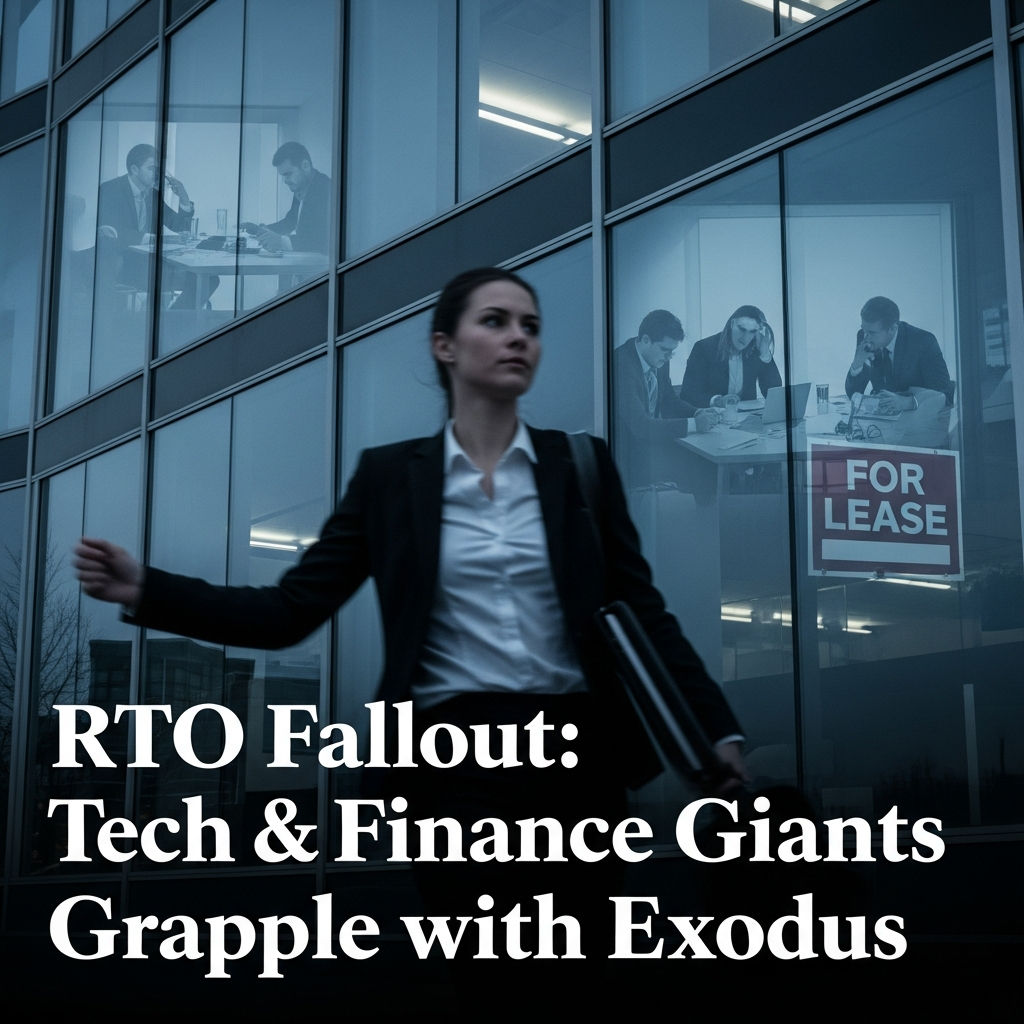 FOR LEASE

RTO Fallout: Tech & Finance Giants Grapple with Exodus